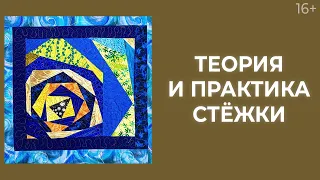 16+

ТЕОРИЯ И ПРАКТИКА СТЁЖКИ